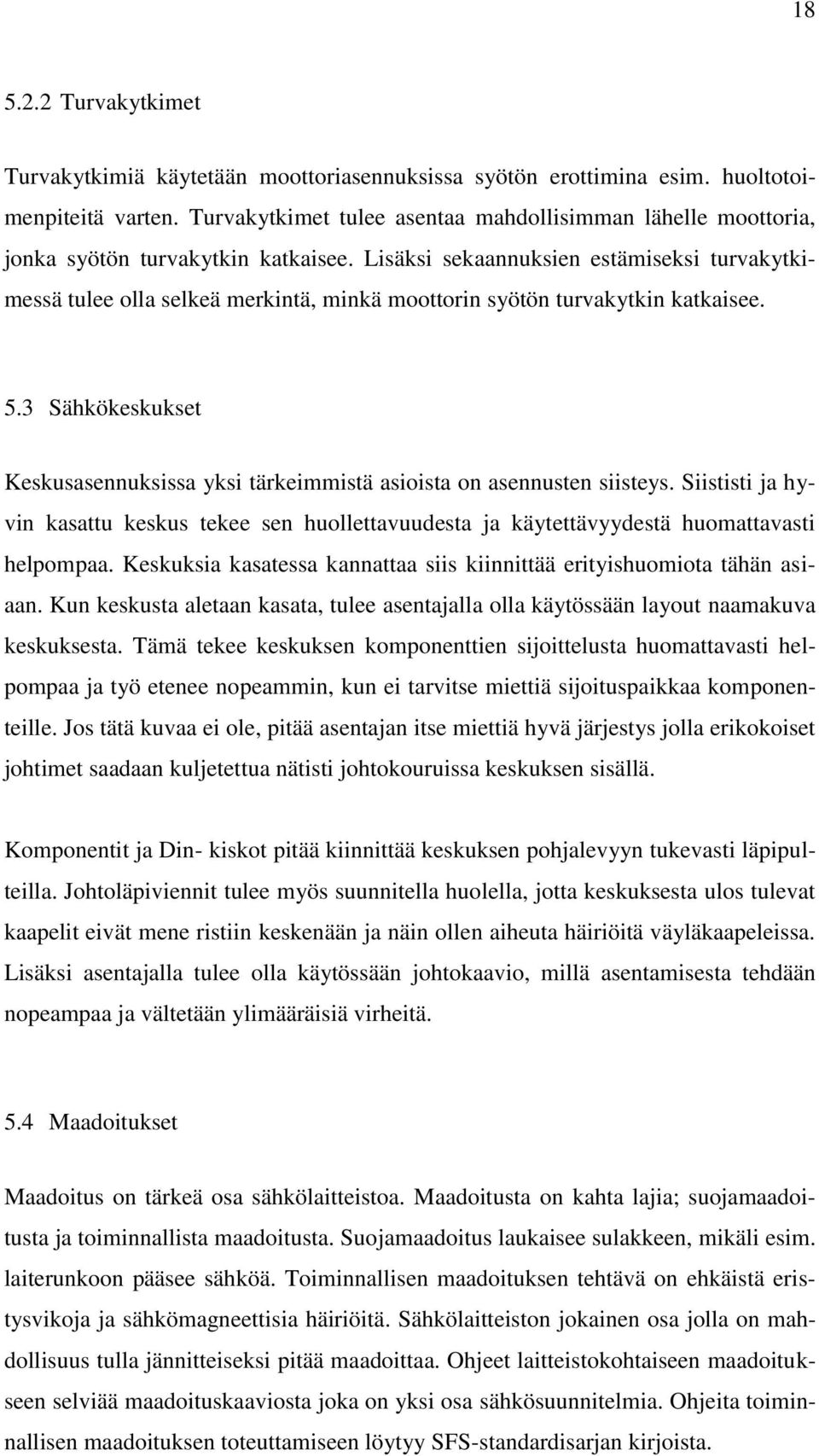 18

5.2.2 Turvakytkimet

Turvakytkimiä käytetään moottoriasennuksissa syötön erottimina esim. huoltotoimenpiteitä varten. Turvakytkimet tulee asentaa mahdollisimman lähelle moottoria, jonka syötön turvakytkin katkaisee. Lisäksi sekaannuksien estämiseksi turvakytkimessä tulee olla selkeä merkintä, minkä moottorin syötön turvakytkin katkaisee.

5.3 Sähkökeskukset

Keskusasennuksissa yksi tärkeimmistä asioista on asennusten siisteys. Siististi ja hyvin kasattu keskus tekee sen huollettavuudesta ja käytettävyydestä huomattavasti helpompaa. Keskuksia kasatessa kannattaa siis kiinnittää erityishuomiota tähän asiaan. Kun keskusta aletaan kasata, tulee asentajalla olla käytössään layout naamakuva keskuksesta. Tämä tekee keskuksen komponenttien sijoittelusta huomattavasti helpompaa ja työ etenee nopeammin, kun ei tarvitse miettiä sijoituspaikkaa komponenteille. Jos tätä kuvaa ei ole, pitää asentajan itse miettiä hyvä järjestys jolla erikokoiset johtimet saadaan kuljetettua nätisti johtokouruissa keskuksen sisällä.

Komponentit ja Din- kiskot pitää kiinnittää keskuksen pohjalevyyn tukevasti läpipulteilla. Johtoläpiviennit tulee myös suunnitella huolella, jotta keskuksesta ulos tulevat kaapelit eivät mene ristiin keskenään ja näin ollen aiheuta häiriöitä väyläkaapeleissa. Lisäksi asentajalla tulee olla käytössään johtokaavio, millä asentamisesta tehdään nopeampaa ja vältetään ylimääräisiä virheitä.

5.4 Maadoitukset

Maadoitus on tärkeä osa sähkölaitteistoa. Maadoitusta on kahta lajia; suojamaadoitusta ja toiminnallista maadoitusta. Suojamaadoitus laukaisee sulakkeen, mikäli esim. laiterunkoon pääsee sähköä. Toiminnallisen maadoituksen tehtävä on ehkäistä eristysvikoja ja sähkömagneettisia häiriöitä. Sähkölaitteiston jokainen osa jolla on mahdollisuus tulla jännitteiseksi pitää maadoittaa. Ohjeet laitteistokohtaiseen maadoitukseen selviää maadoituskaaviosta joka on yksi osa sähkösuunnitelmia. Ohjeita toiminnallisen maadoituksen toteuttamiseen löytyy SFS-standardisarjan kirjoista.